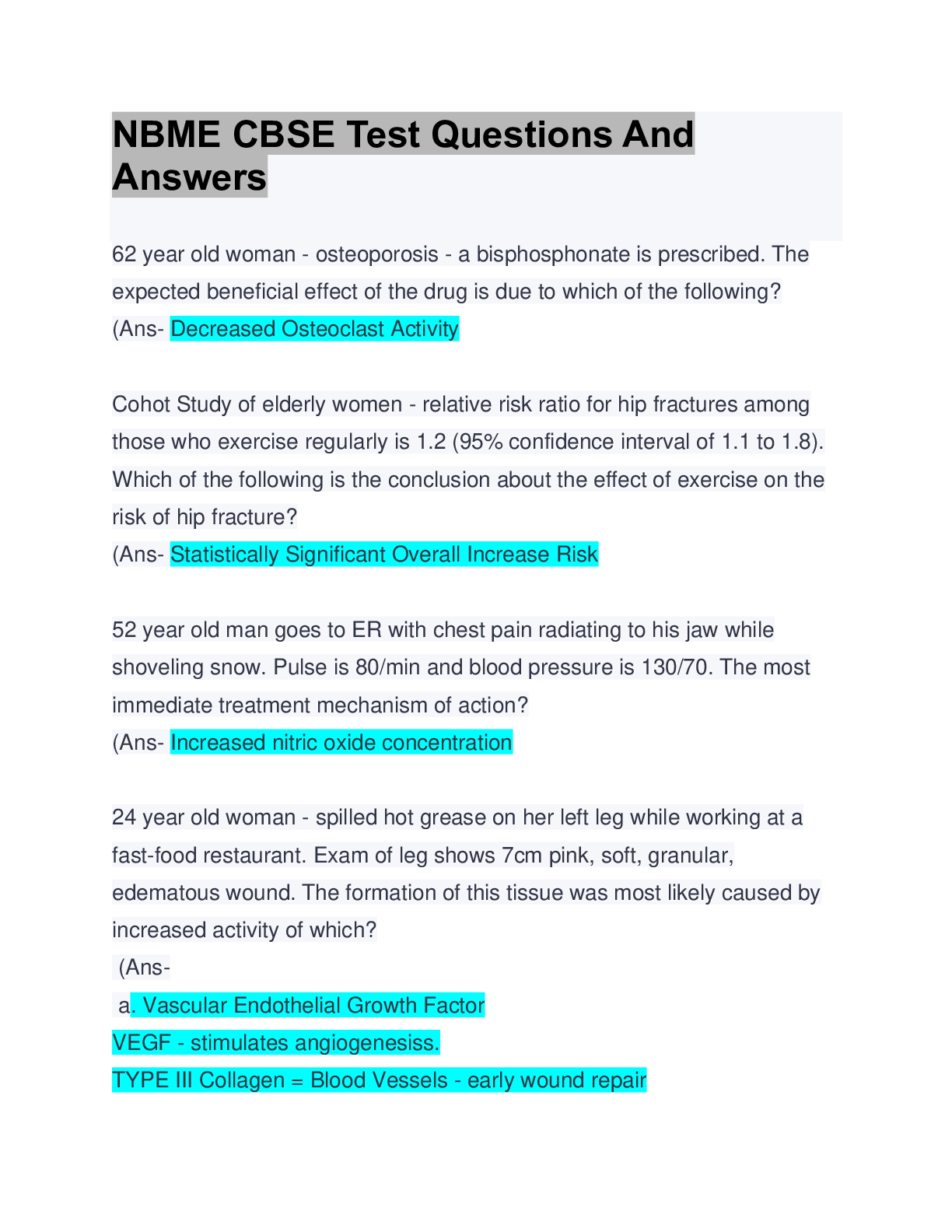 NBME CBSE Test Questions And Answers

62 year old woman - osteoporosis - a bisphosphonate is prescribed. The expected beneficial effect of the drug is due to which of the following?
(Ans- Decreased Osteoclast Activity

Cohot Study of elderly women - relative risk ratio for hip fractures among those who exercise regularly is 1.2 (95% confidence interval of 1.1 to 1.8). Which of the following is the conclusion about the effect of exercise on the risk of hip fracture?
(Ans- Statistically Significant Overall Increase Risk

52 year old man goes to ER with chest pain radiating to his jaw while shoveling snow. Pulse is 80/min and blood pressure is 130/70. The most immediate treatment mechanism of action?
(Ans- Increased nitric oxide concentration

24 year old woman - spilled hot grease on her left leg while working at a fast-food restaurant. Exam of leg shows 7cm pink, soft, granular, edematous wound. The formation of this tissue was most likely caused by increased activity of which?
(Ans-
a. Vascular Endothelial Growth Factor
VEGF - stimulates angiogenesiss.
TYPE III Collagen = Blood Vessels - early wound repair